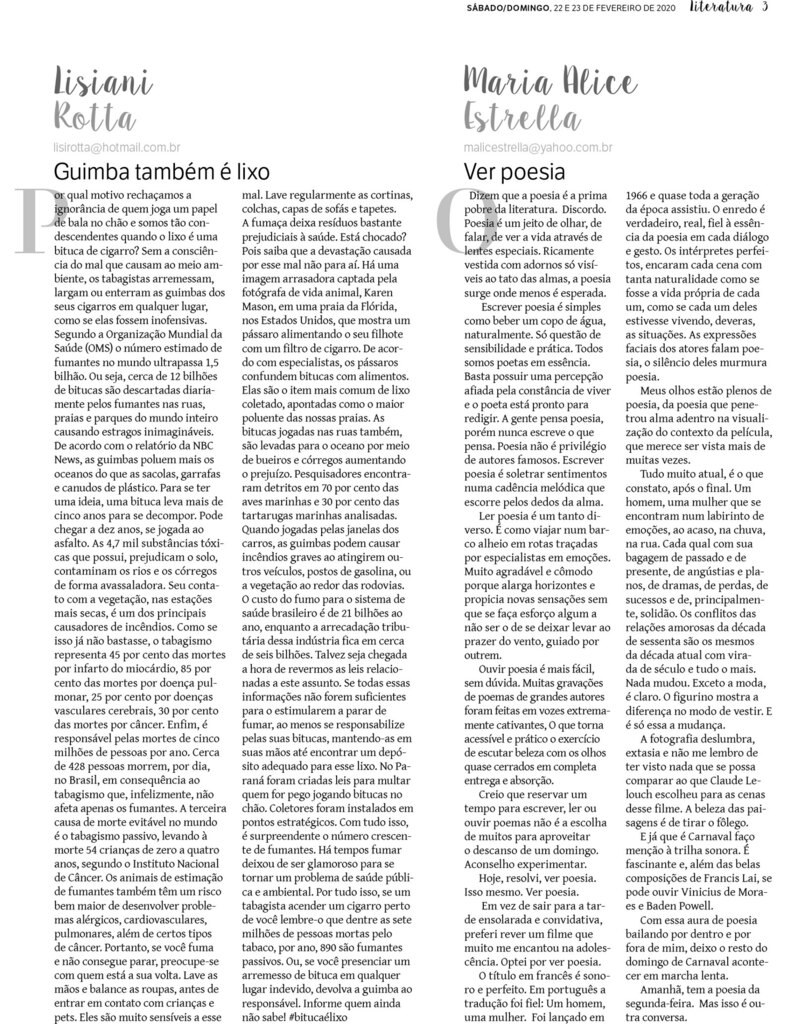 SÁBADO/DOMINGO, 22 E 23 DE FEVEREIRO DE 2020 Literatura 3

Lisiani Rotta

lisirotta@hotmail.com.br

Guimba também é lixo

Por qual motivo rechaçamos a ignorância de quem joga um papel de bala no chão e somos tão condescendentes quando o lixo é uma bituca de cigarro? Sem a consciência do mal que causam ao meio ambiente, os tabagistas arremessam, largam ou enterram as guimbas dos seus cigarros em qualquer lugar, como se elas fossem inofensivas. Segundo a Organização Mundial da Saúde (OMS) o número estimado de fumantes no mundo ultrapassa 1,5 bilhão. Ou seja, cerca de 12 bilhões de bitucas são descartadas diariamente pelos fumantes nas ruas, praias e parques do mundo inteiro causando estragos inimagináveis. De acordo com o relatório da NBC News, as guimbas poluem mais os oceanos do que as sacolas, garrafas e canudos de plástico. Para se ter uma ideia, uma bituca leva mais de cinco anos para se decompor. Pode chegar a dez anos, se jogada ao asfalto. As 4,7 mil substâncias tóxicas que possui, prejudicam o solo, contaminam os rios e os córregos de forma avassaladora. Seu contato com a vegetação, nas estações mais secas, é um dos principais causadores de incêndios. Como se isso já não bastasse, o tabagismo representa 45 por cento das mortes por infarto do miocárdio, 85 por cento das mortes por doença pulmonar, 25 por cento por doenças vasculares cerebrais, 30 por cento das mortes por câncer. Enfim, é responsável pelas mortes de cinco milhões de pessoas por ano. Cerca de 428 pessoas morrem, por dia, no Brasil, em consequência ao tabagismo que, infelizmente, não afeta apenas os fumantes. A terceira causa de morte evitável no mundo é o tabagismo passivo, levando à morte 54 crianças de zero a quatro anos, segundo o Instituto Nacional de Câncer. Os animais de estimação de fumantes também têm um risco bem maior de desenvolver problemas alérgicos, cardiovasculares, pulmonares, além de certos tipos de câncer. Portanto, se você fuma e não consegue parar, preocupe-se com quem está a sua volta. Lave as mãos e balance as roupas, antes de entrar em contato com crianças e pets. Eles são muito sensíveis a esse mal. Lave regularmente as cortinas, colchas, capas de sofás e tapetes. A fumaça deixa resíduos bastante prejudiciais à saúde. Está chocado? Pois saiba que a devastação causada por esse mal não para aí. Há uma imagem arrasadora captada pela fotógrafa de vida animal, Karen Mason, em uma praia da Flórida, nos Estados Unidos, que mostra um pássaro alimentando o seu filhote com um filtro de cigarro. De acordo com especialistas, os pássaros confundem bitucas com alimentos. Elas são o item mais comum de lixo coletado, apontadas como o maior poluente das nossas praias. As bitucas jogadas nas ruas também, são levadas para o oceano por meio de bueiros e córregos aumentando o prejuízo. Pesquisadores encontraram detritos em 70 por cento das aves marinhas e 30 por cento das tartarugas marinhas analisadas. Quando jogadas pelas janelas dos carros, as guimbas podem causar incêndios graves ao atingirem outros veículos, postos de gasolina, ou a vegetação ao redor das rodovias. O custo do fumo para o sistema de saúde brasileiro é de 21 bilhões ao ano, enquanto a arrecadação tributária dessa indústria fica em cerca de seis bilhões. Talvez seja chegada a hora de revermos as leis relacionadas a este assunto. Se todas essas informações não forem suficientes para o estimularem a parar de fumar, ao menos se responsabilize pelas suas bitucas, mantendo-as em suas mãos até encontrar um depósito adequado para esse lixo. No Paraná foram criadas leis para multar quem for pego jogando bitucas no chão. Coletores foram instalados em pontos estratégicos. Com tudo isso, é surpreendente o número crescente de fumantes. Há tempos fumar deixou de ser glamoroso para se tornar um problema de saúde pública e ambiental. Por tudo isso, se um tabagista acender um cigarro perto de você lembre-o que dentre as sete milhões de pessoas mortas pelo tabaco, por ano, 890 são fumantes passivos. Ou, se você presenciar um arremesso de bituca em qualquer lugar indevido, devolva a guimba ao responsável. Informe quem ainda não sabe! #bitucaélixo

Maria Alice Estrella

malicestrella@yahoo.com.br

Ver poesia

Dizem que a poesia é a prima pobre da literatura. Discordo. Poesia é um jeito de olhar, de falar, de ver a vida através de lentes especiais. Ricamente vestida com adornos só visíveis ao tato das almas, a poesia surge onde menos é esperada.

Escrever poesia é simples como beber um copo de água, naturalmente. Só questão de sensibilidade e prática. Todos somos poetas em essência. Basta possuir uma percepção afiada pela constância de viver e o poeta está pronto para redigir. A gente pensa poesia, porém nunca escreve o que pensa. Poesia não é privilégio de autores famosos. Escrever poesia é soletrar sentimentos numa cadência melódica que escorre pelos dedos da alma.

Ler poesia é um tanto diverso. É como viajar num barco alheio em rotas traçadas por especialistas em emoções. Muito agradável e cômodo porque alarga horizontes e propicia novas sensações sem que se faça esforço algum a não ser o de se deixar levar ao prazer do vento, guiado por outrem.

Ouvir poesia é mais fácil, sem dúvida. Muitas gravações de poemas de grandes autores foram feitas em vozes extremamente cativantes, O que torna acessível e prático o exercício de escutar beleza com os olhos quase cerrados em completa entrega e absorção.

Creio que reservar um tempo para escrever, ler ou ouvir poemas não é a escolha de muitos para aproveitar o descanso de um domingo. Aconselho experimentar.

Hoje, resolvi, ver poesia. Isso mesmo. Ver poesia.

Em vez de sair para a tarde ensolarada e convidativa, preferi rever um filme que muito me encantou na adolescência. Optei por ver poesia.

O título em francês é sonoro e perfeito. Em português a tradução foi fiel: Um homem, uma mulher. Foi lançado em 1966 e quase toda a geração da época assistiu. O enredo é verdadeiro, real, fiel à essência da poesia em cada diálogo e gesto. Os intérpretes perfeitos, encaram cada cena com tanta naturalidade como se fosse a vida própria de cada um, como se cada um deles estivesse vivendo, deveras, as situações. As expressões faciais dos atores falam poesia, o silêncio deles murmura poesia.

Meus olhos estão plenos de poesia, da poesia que penetrou alma adentro na visualização do contexto da película, que merece ser vista mais de muitas vezes.

Tudo muito atual, é o que constato, após o final. Um homem, uma mulher que se encontram num labirinto de emoções, ao acaso, na chuva, na rua. Cada qual com sua bagagem de passado e de presente, de angústias e planos, de dramas, de perdas, de sucessos e de, principalmente, solidão. Os conflitos das relações amorosas da década de sessenta são os mesmos da década atual com virada de século e tudo o mais. Nada mudou. Exceto a moda, é claro. O figurino mostra a diferença no modo de vestir. E é só essa a mudança.

A fotografia deslumbra, extasia e não me lembro de ter visto nada que se possa comparar ao que Claude Lelouch escolheu para as cenas desse filme. A beleza das paisagens é de tirar o fôlego.

E já que é Carnaval faço menção à trilha sonora. É fascinante e, além das belas composições de Francis Lai, se pode ouvir Vinicius de Moraes e Baden Powell.

Com essa aura de poesia bailando por dentro e por fora de mim, deixo o resto do domingo de Carnaval acontecer em marcha lenta.

Amanhã, tem a poesia da segunda-feira. Mas isso é outra conversa.